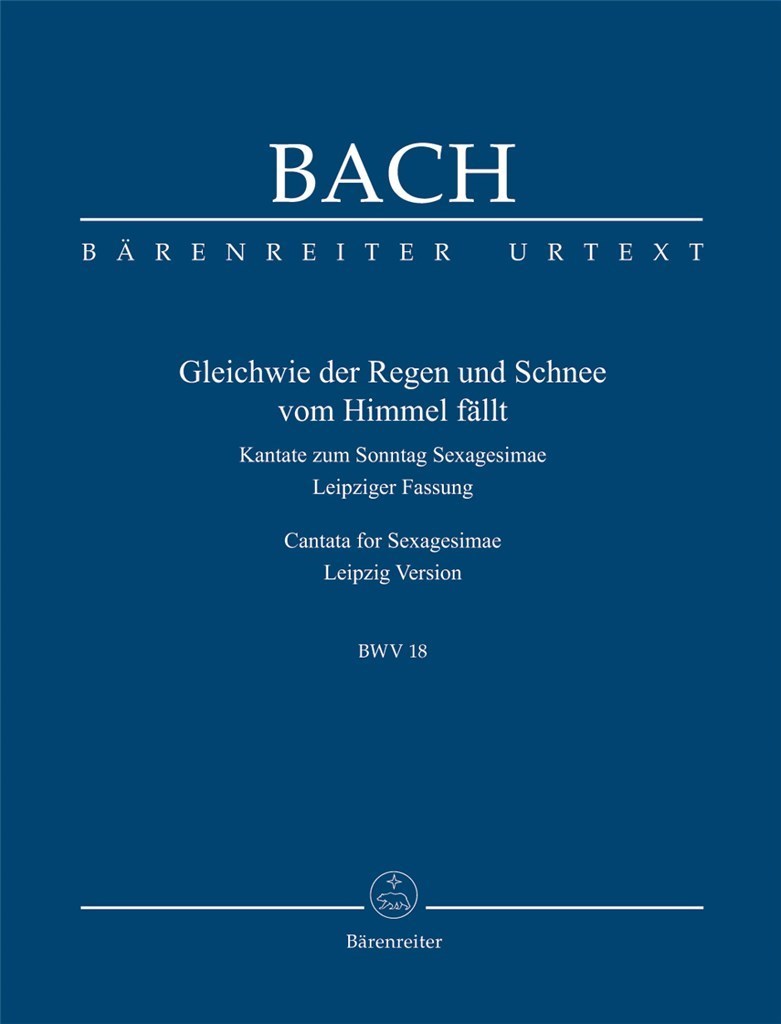 BACH

BÄRENREITER URTEXT

Gleichwie der Regen und Schnee vom Himmel fällt

Kantate zum Sonntag Sexagesimae
Leipziger Fassung

Cantata for Sexagesimae
Leipzig Version

BWV 18

Bärenreiter